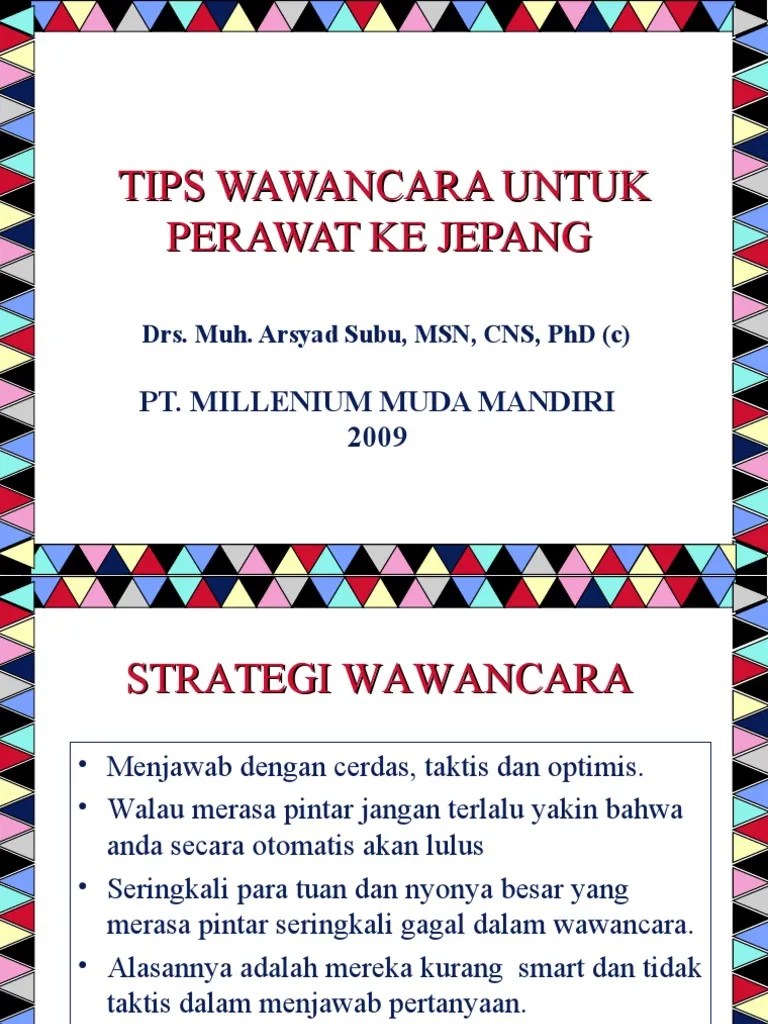 TIPS WAWANCARA UNTUK PERAWAT KE JEPANG

Drs. Muh. Arsyad Subu, MSN, CNS, PhD (c)

PT. MILLENIUM MUDA MANDIRI
2009

STRATEGI WAWANCARA

• Menjawab dengan cerdas, taktis dan optimis.
• Walau merasa pintar jangan terlalu yakin bahwa anda secara otomatis akan lulus
• Seringkali para tuan dan nyonya besar yang merasa pintar seringkali gagal dalam wawancara.
• Alasannya adalah mereka kurang smart dan tidak taktis dalam menjawab pertanyaan.